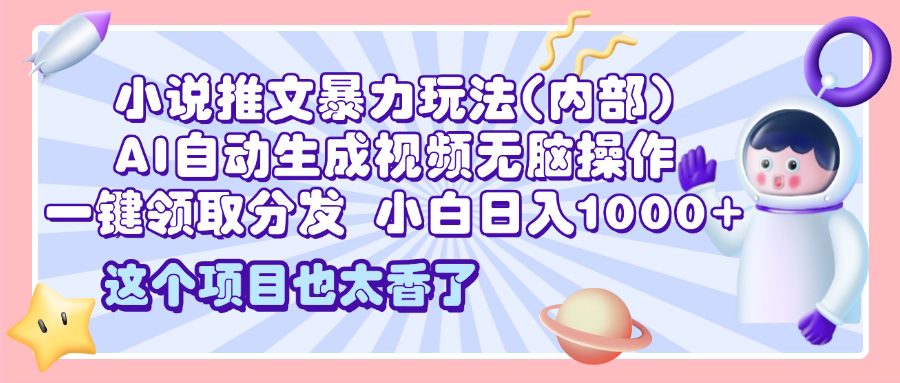 小说推文暴力玩法(内部)
AI自动生成视频无脑操作
一键领取分发 小白日入1000+
这个项目也太香了